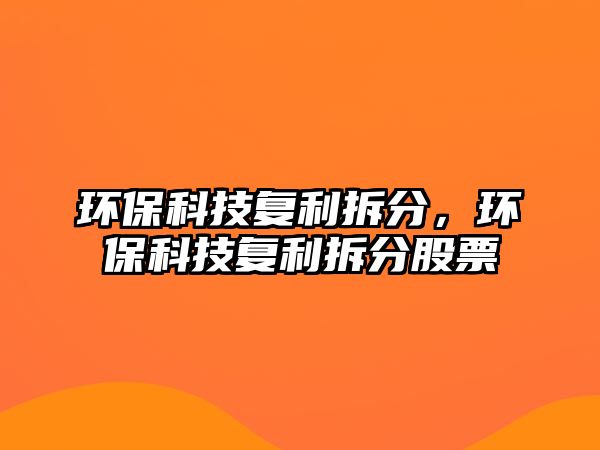 环保科技复利拆分，环保科技复利拆分股票